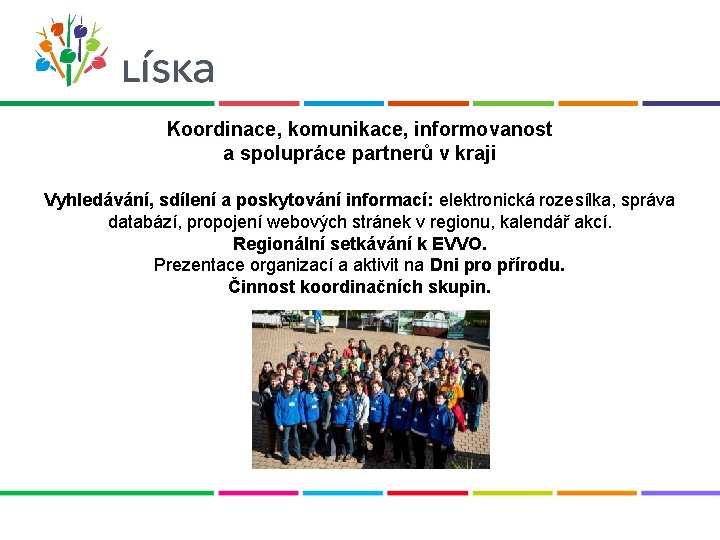 LÍSKA

Koordinace, komunikace, informovanost a spolupráce partnerů v kraji

Vyhledávání, sdílení a poskytování informací: elektronická rozesílka, správa databází, propojení webových stránek v regionu, kalendář akcí.
Regionální setkávání k EVVO.
Prezentace organizací a aktivit na Dni pro přírodu.
Činnost koordinačních skupin.